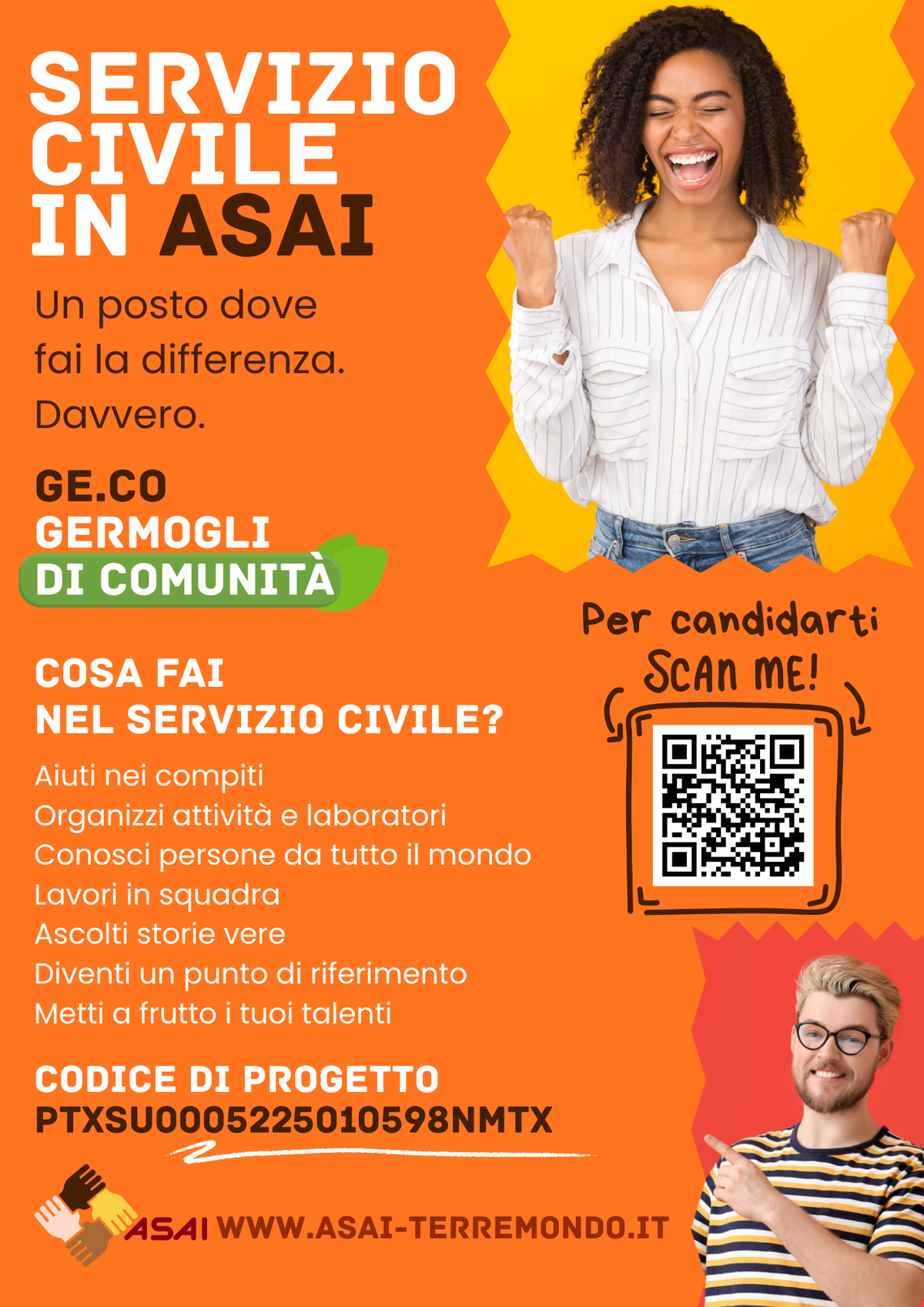 SERVIZIO CIVILE IN ASAI

Un posto dove fai la differenza. Davvero.

GE.CO
GERMOGLI
DI COMUNITÀ

Per candidarti
SCAN ME!

COSA FAI
NEL SERVIZIO CIVILE?

Aiuti nei compiti
Organizzi attività e laboratori
Conosci persone da tutto il mondo
Lavori in squadra
Ascolti storie vere
Diventi un punto di riferimento
Metti a frutto i tuoi talenti

CODICE DI PROGETTO
PTXSU0005225010598NMTX

ASAI WWW.ASAI-TERREMONDO.IT